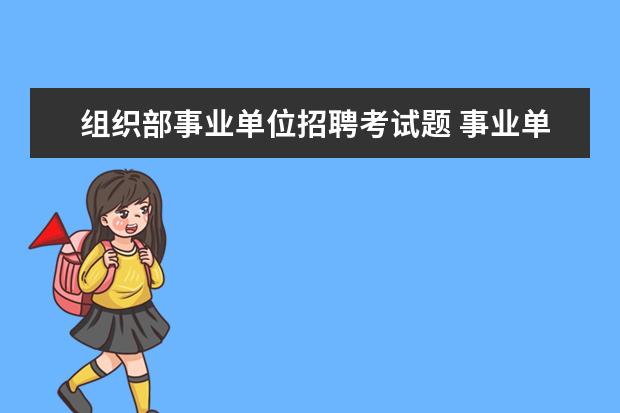 组织部事业单位招聘考试题 事业单